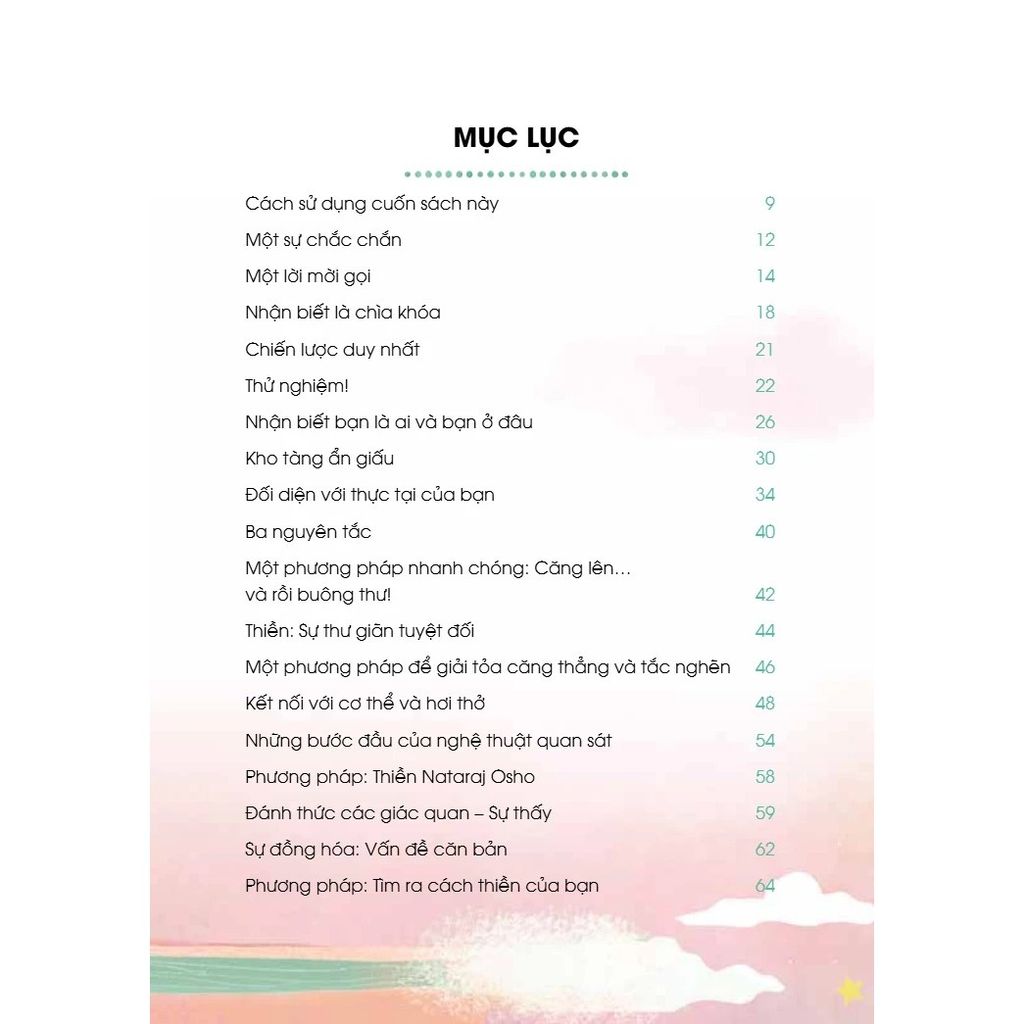 MỤC LỤC

Cách sử dụng cuốn sách này 9
Một sự chắc chắn 12
Một lời mời gọi 14
Nhận biết là chìa khóa 18
Chiến lược duy nhất 21
Thử nghiệm! 22
Nhận biết bạn là ai và bạn ở đâu 26
Kho tàng ẩn giấu 30
Đối diện với thực tại của bạn 34
Ba nguyên tắc 40
Một phương pháp nhanh chóng: Căng lên… và rồi buông thư! 42
Thiền: Sự thư giãn tuyệt đối 44
Một phương pháp để giải tỏa căng thẳng và tắc nghẽn 46
Kết nối với cơ thể và hơi thở 48
Những bước đầu của nghệ thuật quan sát 54
Phương pháp: Thiền Nataraj Osho 58
Đánh thức các giác quan – Sự thấy 59
Sự đồng hóa: Vấn đề căn bản 62
Phương pháp: Tìm ra cách thiền của bạn 64